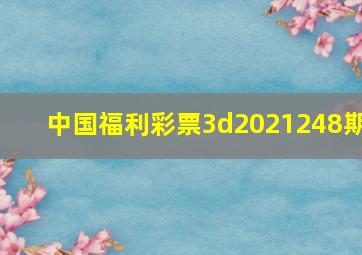 中国福利彩票3d2021248期